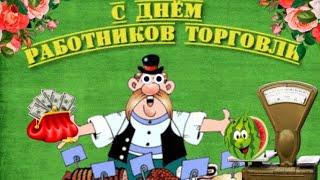 С ДНЁМ
РАБОТНИКОВ ТОРГОВЛИ